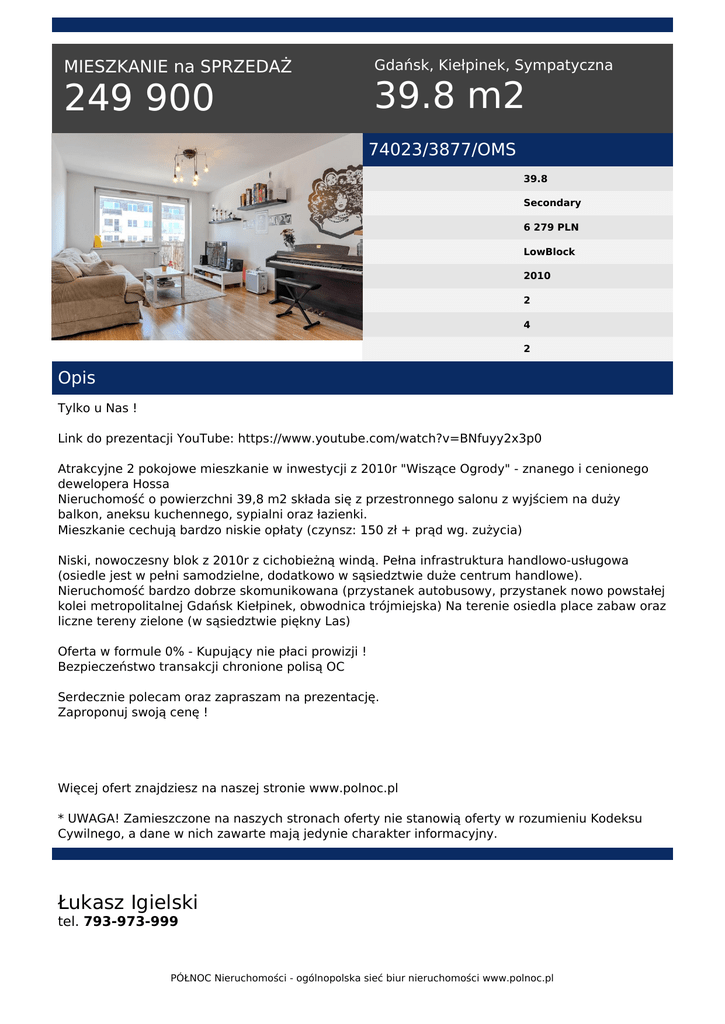 MIESZKANIE na SPRZEDAŻ
249 900

Gdańsk, Kiełpinek, Sympatyczna
39.8 m2

74023/3877/OMS

39.8
Secondary
6 279 PLN
LowBlock
2010
2
4
2

Opis

Tylko u Nas !

Link do prezentacji YouTube: https://www.youtube.com/watch?v=BNfuyy2x3p0

Atrakcyjne 2 pokojowe mieszkanie w inwestycji z 2010r "Wiszące Ogrody" - znanego i cenionego dewelopera Hossa
Nieruchomość o powierzchni 39,8 m2 składa się z przestronnego salonu z wyjściem na duży balkon, aneksu kuchennego, sypialni oraz łazienki.
Mieszkanie cechują bardzo niskie opłaty (czynsz: 150 zł + prąd wg. zużycia)

Niski, nowoczesny blok z 2010r z cichobieżną windą. Pełna infrastruktura handlowo-usługowa (osiedle jest w pełni samodzielne, dodatkowo w sąsiedztwie duże centrum handlowe).
Nieruchomość bardzo dobrze skomunikowana (przystanek autobusowy, przystanek nowo powstałej kolei metropolitalnej Gdańsk Kiełpinek, obwodnica trójmiejska) Na terenie osiedla place zabaw oraz liczne tereny zielone (w sąsiedztwie piękny Las)

Oferta w formule 0% - Kupujący nie płaci prowizji !
Bezpieczeństwo transakcji chronione polisą OC

Serdecznie polecam oraz zapraszam na prezentację.
Zaproponuj swoją cenę !

Więcej ofert znajdziesz na naszej stronie www.polnoc.pl

* UWAGA! Zamieszczone na naszych stronach oferty nie stanowią oferty w rozumieniu Kodeksu Cywilnego, a dane w nich zawarte mają jedynie charakter informacyjny.

Łukasz Igielski
tel. 793-973-999

PÓŁNOC Nieruchomości - ogólnopolska sieć biur nieruchomości www.polnoc.pl